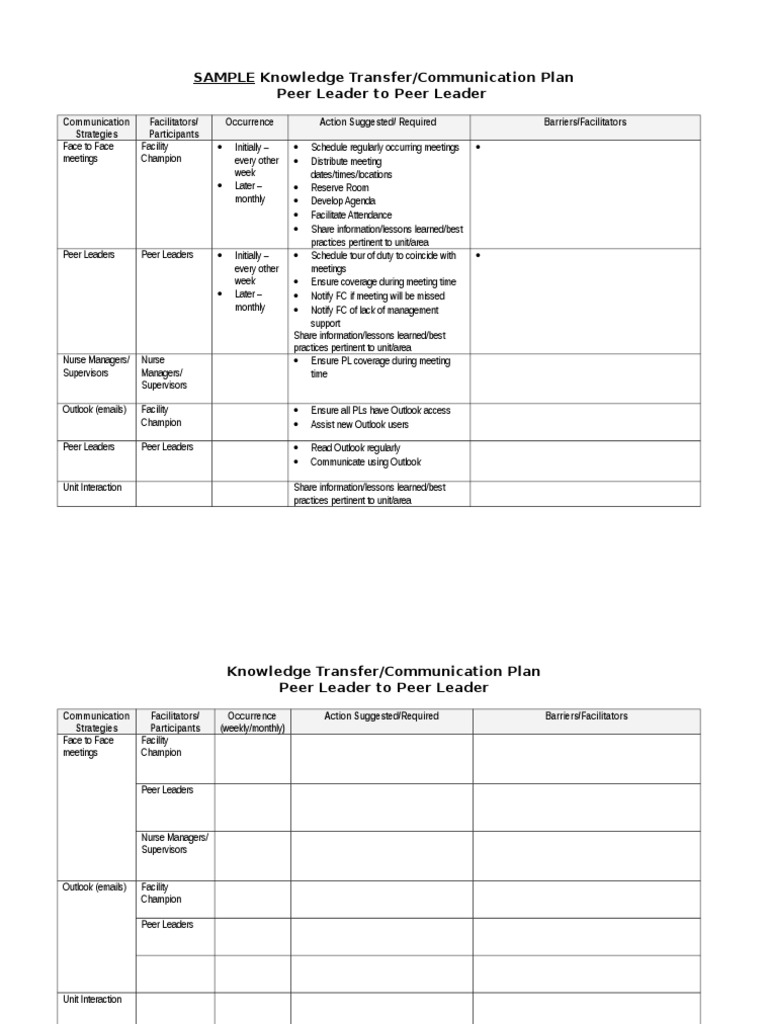 SAMPLE Knowledge Transfer/Communication Plan
Peer Leader to Peer Leader

| Communication Strategies | Facilitators/ Participants | Occurrence | Action Suggested/ Required | Barriers/Facilitators |
|---|---|---|---|---|
| Face to Face meetings | Facility Champion | • Initially – every other week • Later – monthly | • Schedule regularly occurring meetings • Distribute meeting dates/times/locations • Reserve Room • Develop Agenda • Facilitate Attendance • Share information/lessons learned/best practices pertinent to unit/area | • |
| Peer Leaders | Peer Leaders | • Initially – every other week • Later – monthly | • Schedule tour of duty to coincide with meetings • Ensure coverage during meeting time • Notify FC if meeting will be missed • Notify FC of lack of management support Share information/lessons learned/best practices pertinent to unit/area | • |
| Nurse Managers/ Supervisors | Nurse Managers/ Supervisors | | • Ensure PL coverage during meeting time | |
| Outlook (emails) | Facility Champion | | • Ensure all PLs have Outlook access • Assist new Outlook users | |
| Peer Leaders | Peer Leaders | | • Read Outlook regularly • Communicate using Outlook | |
| Unit Interaction | | | Share information/lessons learned/best practices pertinent to unit/area | |

Knowledge Transfer/Communication Plan
Peer Leader to Peer Leader

| Communication Strategies | Facilitators/ Participants | Occurrence (weekly/monthly) | Action Suggested/Required | Barriers/Facilitators |
|---|---|---|---|---|
| Face to Face meetings | Facility Champion | | | |
| | Peer Leaders | | | |
| | Nurse Managers/ Supervisors | | | |
| Outlook (emails) | Facility Champion | | | |
| | Peer Leaders | | | |
| | | | | |
| Unit Interaction | | | | |